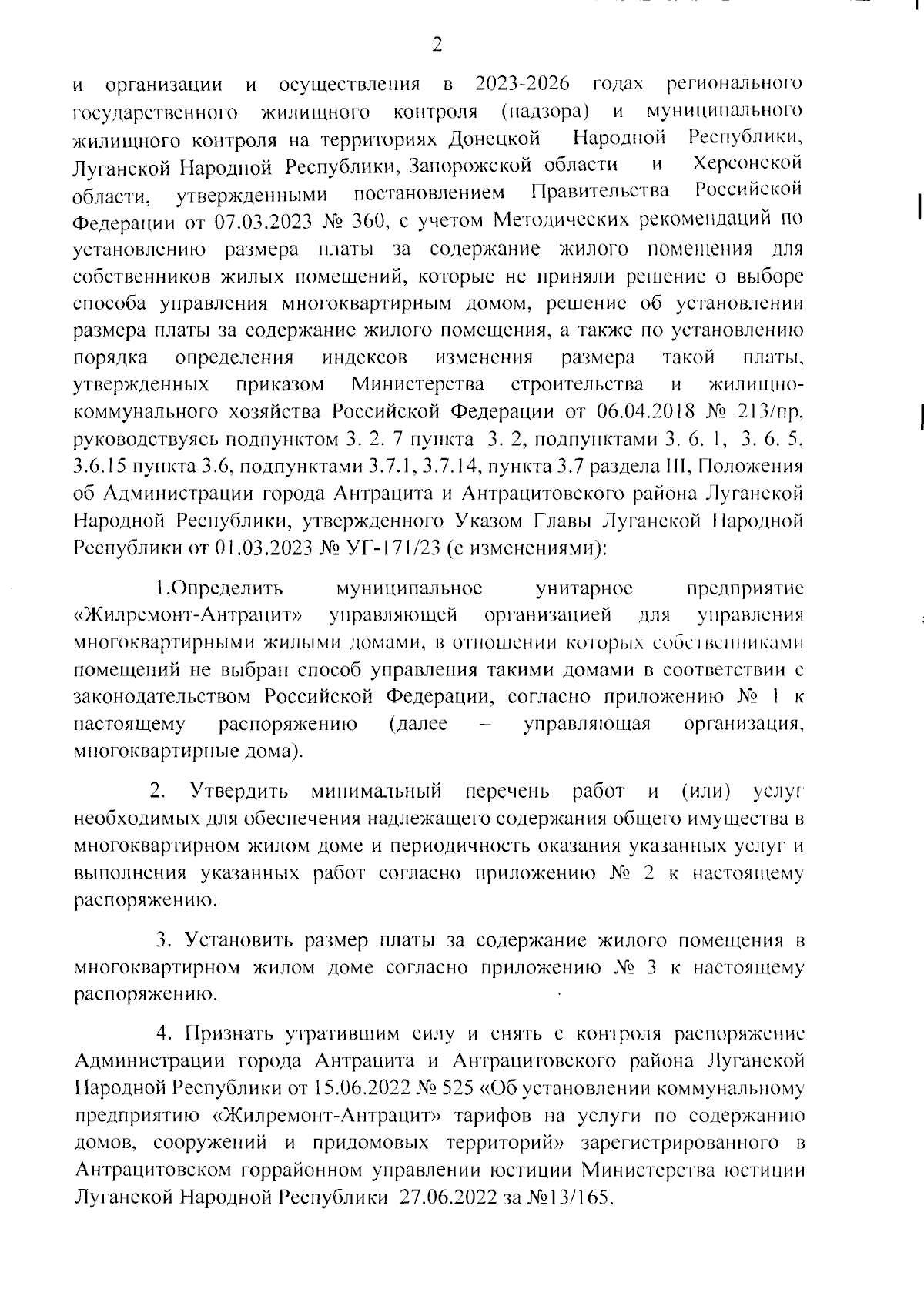 2

и организации и осуществления в 2023-2026 годах регионального государственного жилищного контроля (надзора) и муниципального жилищного контроля на территориях Донецкой Народной Республики, Луганской Народной Республики, Запорожской области и Херсонской области, утвержденными постановлением Правительства Российской Федерации от 07.03.2023 № 360, с учетом Методических рекомендаций по установлению размера платы за содержание жилого помещения для собственников жилых помещений, которые не приняли решение о выборе способа управления многоквартирным домом, решение об установлении размера платы за содержание жилого помещения, а также по установлению порядка определения индексов изменения размера такой платы, утвержденных приказом Министерства строительства и жилищно-коммунального хозяйства Российской Федерации от 06.04.2018 № 213/пр, руководствуясь подпунктом 3. 2. 7 пункта 3. 2, подпунктами 3. 6. 1, 3. 6. 5, 3.6.15 пункта 3.6, подпунктами 3.7.1, 3.7.14, пункта 3.7 раздела III, Положения об Администрации города Антрацита и Антрацитовского района Луганской Народной Республики, утвержденного Указом Главы Луганской Народной Республики от 01.03.2023 № УГ-171/23 (с изменениями):

1.Определить муниципальное унитарное предприятие «Жилремонт-Антрацит» управляющей организацией для управления многоквартирными жилыми домами, в отношении которых собственниками помещений не выбран способ управления такими домами в соответствии с законодательством Российской Федерации, согласно приложению № 1 к настоящему распоряжению (далее – управляющая организация, многоквартирные дома).

2. Утвердить минимальный перечень работ и (или) услуг необходимых для обеспечения надлежащего содержания общего имущества в многоквартирном жилом доме и периодичность оказания указанных услуг и выполнения указанных работ согласно приложению № 2 к настоящему распоряжению.

3. Установить размер платы за содержание жилого помещения в многоквартирном жилом доме согласно приложению № 3 к настоящему распоряжению.

4. Признать утратившим силу и снять с контроля распоряжение Администрации города Антрацита и Антрацитовского района Луганской Народной Республики от 15.06.2022 № 525 «Об установлении коммунальному предприятию «Жилремонт-Антрацит» тарифов на услуги по содержанию домов, сооружений и придомовых территорий» зарегистрированного в Антрацитовском горрайонном управлении юстиции Министерства юстиции Луганской Народной Республики 27.06.2022 за №13/165.